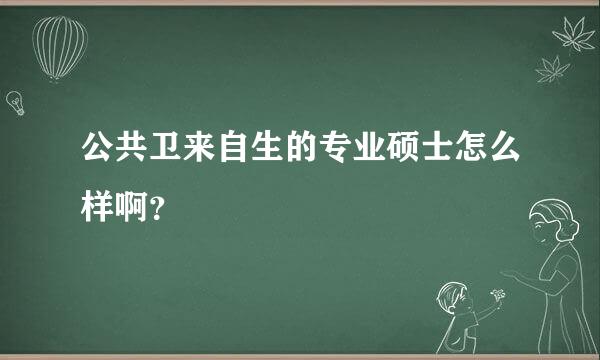 公共卫来自生的专业硕士怎么样啊？